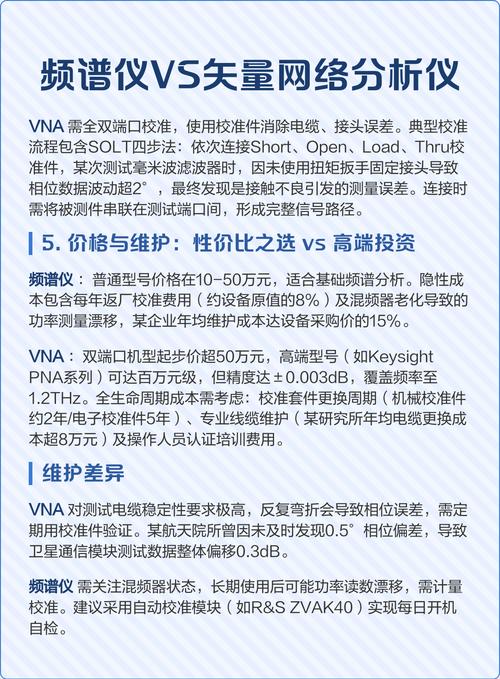 频谱仪VS矢量网络分析仪

VNA 需全双端口校准，使用校准件消除电缆、接头误差。典型校准流程包含SOLT四步法：依次连接Short、Open、Load、Thru校准件，某次测试毫米波滤波器时，因未使用扭矩扳手固定接头导致相位数据波动超2°，最终发现是接触不良引发的测量误差。连接时需将被测件串联在测试端口间，形成完整信号路径。

5. 价格与维护：性价比之选 vs 高端投资

频谱仪：普通型号价格在10-50万元，适合基础频谱分析。隐性成本包含每年返厂校准费用（约设备原值的8%）及混频器老化导致的功率测量漂移，某企业年均维护成本达设备采购价的15%。

VNA：双端口机型起步价超50万元，高端型号（如Keysight PNA系列）可达百万元级，但精度达±0.003dB，覆盖频率至1.2THz。全生命周期成本需考虑：校准套件更换周期（机械校准件约2年/电子校准件5年）、专业线缆维护（某研究所年均电缆更换成本超8万元）及操作人员认证培训费用。

维护差异

VNA 对测试电缆稳定性要求极高，反复弯折会导致相位误差，需定期用校准件验证。某航天院所曾因未及时发现0.5°相位偏差，导致卫星通信模块测试数据整体偏移0.3dB。

频谱仪 需关注混频器状态，长期使用后可能功率读数漂移，需计量校准。建议采用自动校准模块（如R&S ZVAK40）实现每日开机自检。